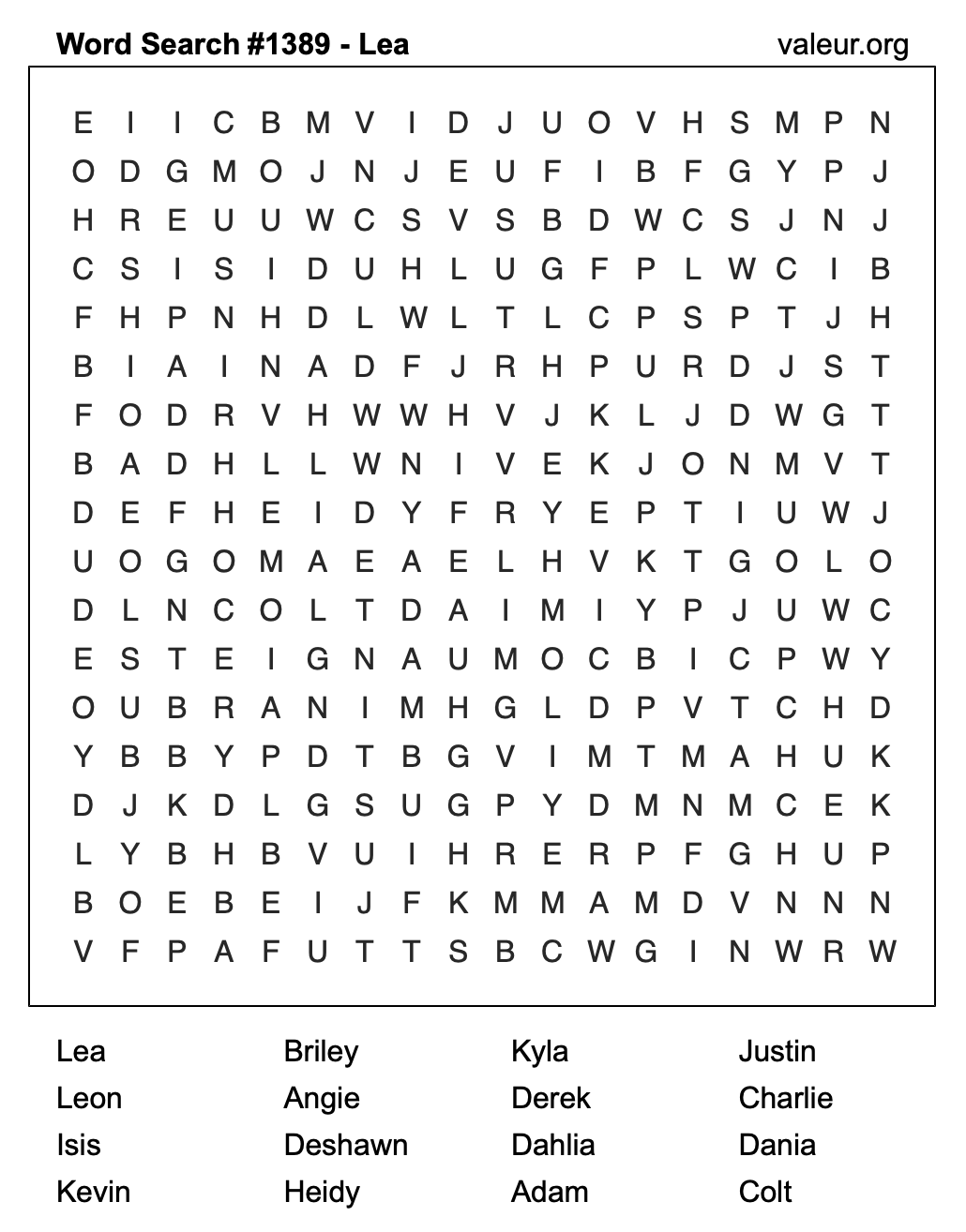 Word Search #1389 - Lea

valeur.org

E I I C B M V I D J U O V H S M P N
O D G M O J N J E U F I B F G Y P J
H R E U U W C S V S B D W C S J N J
C S I S I D U H L U G F P L W C I B
F H P N H D L W L T L C P S P T J H
B I A I N A D F J R H P U R D J S T
F O D R V H W W H V J K L J D W G T
B A D H L L W N I V E K J O N M V T
D E F H E I D Y F R Y E P T I U W J
U O G O M A E A E L H V K T G O L O
D L N C O L T D A I M I Y P J U W C
E S T E I G N A U M O C B I C P W Y
O U B R A N I M H G L D P V T C H D
Y B B Y P D T B G V I M T M A H U K
D J K D L G S U G P Y D M N M C E K
L Y B H B V U I H R E R P F G H U P
B O E B E I J F K M M A M D V N N N
V F P A F U T T S B C W G I N W R W

Lea
Leon
Isis
Kevin

Briley
Angie
Deshawn
Heidy

Kyla
Derek
Dahlia
Adam

Justin
Charlie
Dania
Colt